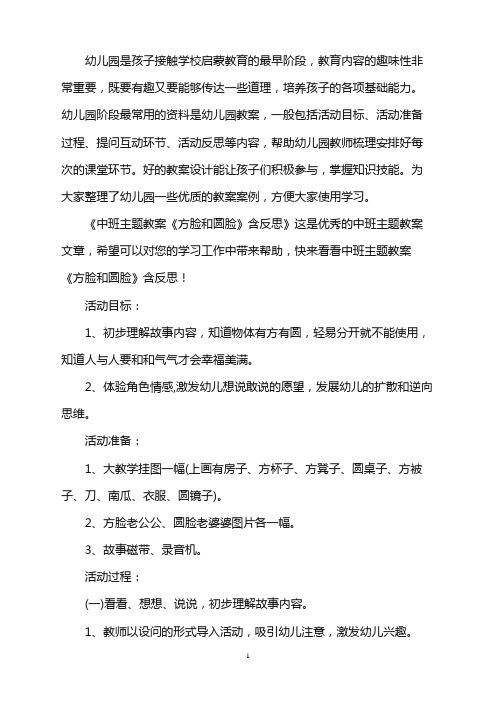 幼儿园是孩子接触学校启蒙教育的最早阶段，教育内容的趣味性非常重要，既要有趣又要能够传达一些道理，培养孩子的各项基础能力。幼儿园阶段最常用的资料是幼儿园教案，一般包括活动目标、活动准备过程、提问互动环节、活动反思等内容，帮助幼儿园教师梳理安排好每次的课堂环节。好的教案设计能让孩子们积极参与，掌握知识技能。为大家整理了幼儿园一些优质的教案案例，方便大家使用学习。

《中班主题教案《方脸和圆脸》含反思》这是优秀的中班主题教案文章，希望可以对您的学习工作中带来帮助，快来看看中班主题教案《方脸和圆脸》含反思！

活动目标：

1、初步理解故事内容，知道物体有方有圆，轻易分开就不能使用，知道人与人要和和气气才会幸福美满。

2、体验角色情感,激发幼儿想说敢说的愿望，发展幼儿的扩散和逆向思维。

活动准备：

1、大教学挂图一幅(上画有房子、方杯子、方凳子、圆桌子、方被子、刀、南瓜、衣服、圆镜子)。

2、方脸老公公、圆脸老婆婆图片各一幅。

3、故事磁带、录音机。

活动过程：

(一)看看、想想、说说，初步理解故事内容。

1、教师以设问的形式导入活动，吸引幼儿注意，激发幼儿兴趣。

1